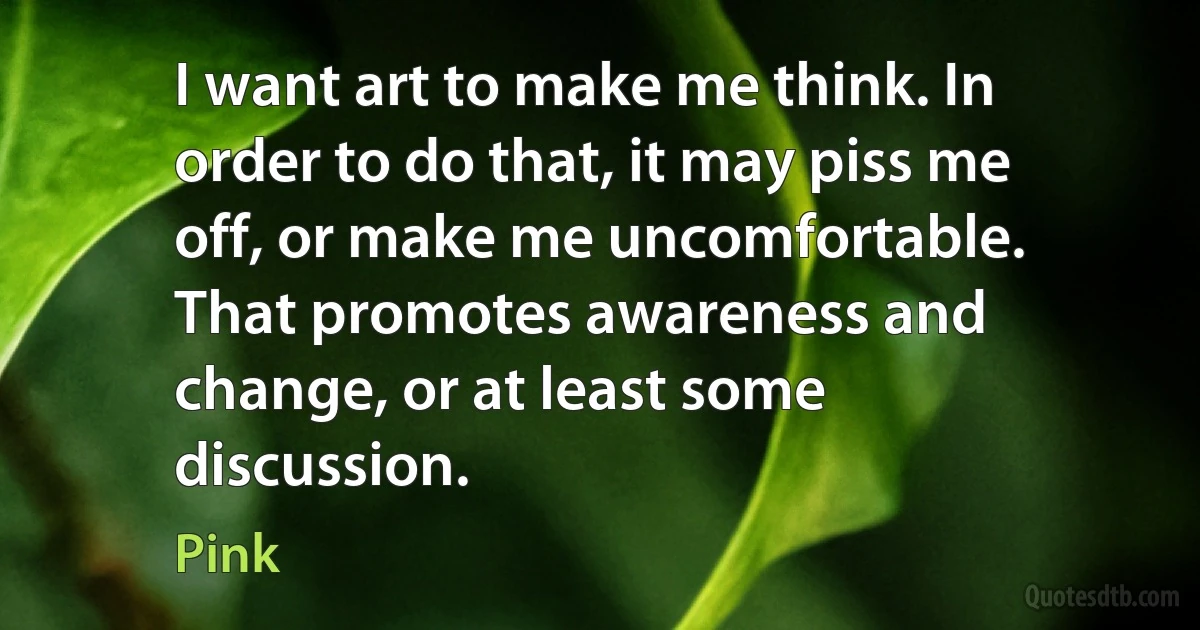 I want art to make me think. In order to do that, it may piss me off, or make me uncomfortable. That promotes awareness and change, or at least some discussion.

Pink

Quotesdtb.com